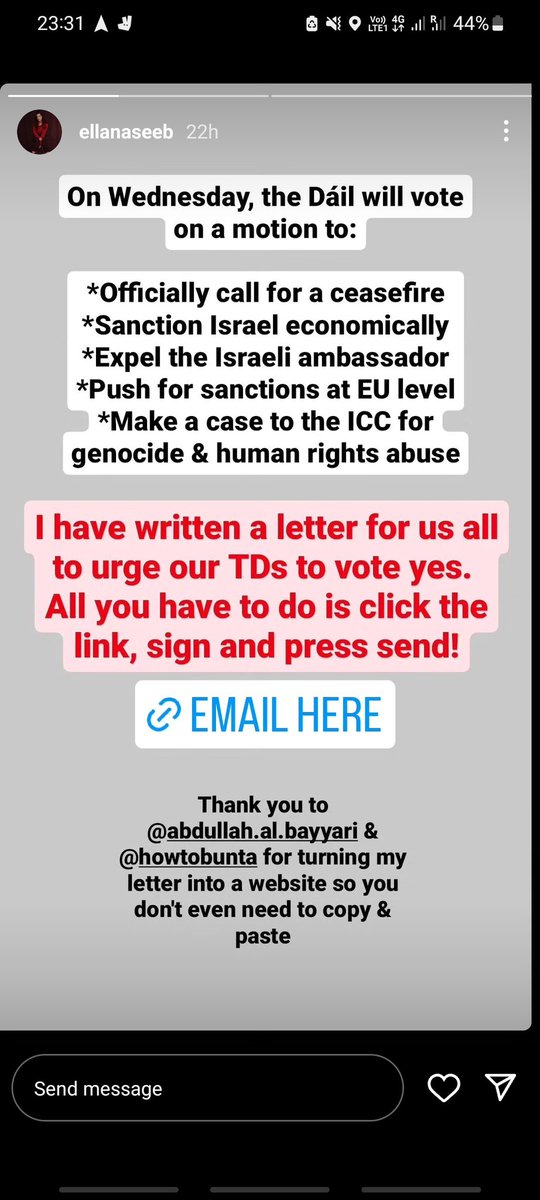 23:31

Vo) LTE1 4G R 44%

ellanaseeb 22h

On Wednesday, the Dáil will vote on a motion to:

*Officially call for a ceasefire
*Sanction Israel economically
*Expel the Israeli ambassador
*Push for sanctions at EU level
*Make a case to the ICC for genocide & human rights abuse

I have written a letter for us all to urge our TDs to vote yes. All you have to do is click the link, sign and press send!

EMAIL HERE

Thank you to @abdullah.al.bayyari & @howtobunta for turning my letter into a website so you don't even need to copy & paste

Send message